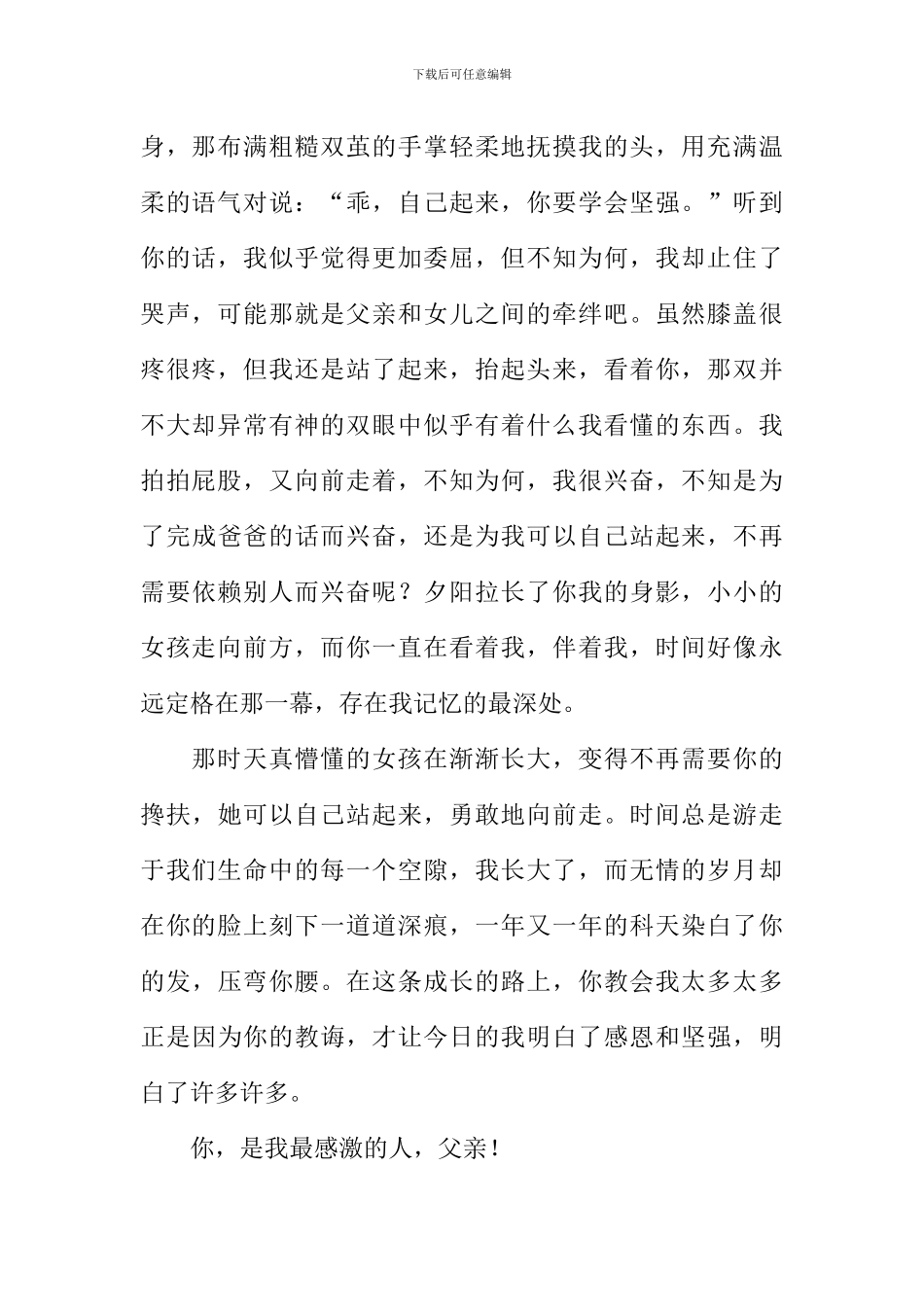 下载后可任意编辑

身，那布满粗糙双茧的手掌轻柔地抚摸我的头，用充满温柔的语气对说：“乖，自己起来，你要学会坚强。”听到你的话，我似乎觉得更加委屈，但不知为何，我却止住了哭声，可能那就是父亲和女儿之间的牵绊吧。虽然膝盖很疼很疼，但我还是站了起来，抬起头来，看着你，那双并不大却异常有神的双眼中似乎有着什么我看懂的东西。我拍拍屁股，又向前走着，不知为何，我很兴奋，不知是为了完成爸爸的话而兴奋，还是为我可以自己站起来，不再需要依赖别人而兴奋呢？夕阳拉长了你我的身影，小小的女孩走向前方，而你一直在看着我，伴着我，时间好像永远定格在那一幕，存在我记忆的最深处。

那时天真懵懂的女孩在渐渐长大，变得不再需要你的搀扶，她可以自己站起来，勇敢地向前走。时间总是游走于我们生命中的每一个空隙，我长大了，而无情的岁月却在你的脸上刻下一道道深痕，一年又一年的科天染白了你的发，压弯你腰。在这条成长的路上，你教会我太多太多正是因为你的教诲，才让今日的我明白了感恩和坚强，明白了许多许多。

你，是我最感激的人，父亲！